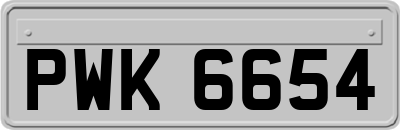 PWK 6654